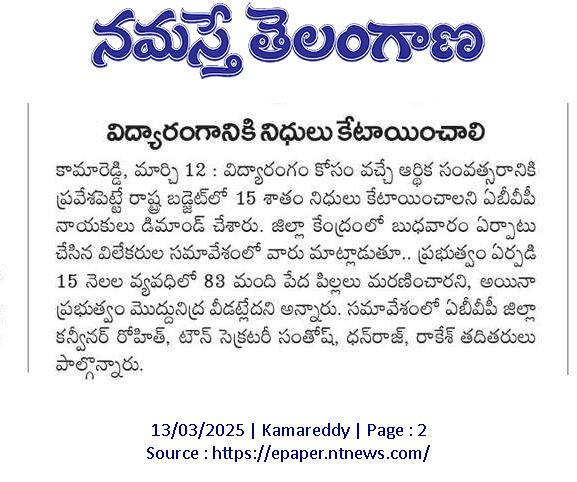 నమస్తే తెలంగాణ

విద్యారంగానికి నిధులు కేటాయించాలి

కామారెడ్డి, మార్చి 12 : విద్యారంగం కోసం వచ్చే ఆర్థిక సంవత్సరానికి ప్రవేశపెట్టే రాష్ట్ర బడ్జెట్‌లో 15 శాతం నిధులు కేటాయించాలని ఏబీవీపీ నాయకులు డిమాండ్ చేశారు. జిల్లా కేంద్రంలో బుధవారం ఏర్పాటు చేసిన విలేకరుల సమావేశంలో వారు మాట్లాడుతూ.. ప్రభుత్వం ఏర్పడి 15 నెలల వ్యవధిలో 83 మంది పేద పిల్లలు మరణించారని, అయినా ప్రభుత్వం మొద్దునిద్ర వీడట్లేదని అన్నారు. సమావేశంలో ఏబీవీపీ జిల్లా కన్వీనర్ రోహిత్, టౌన్ సెక్రటరీ సంతోష్, ధన్‌రాజ్, రాకేశ్ తదితరులు పాల్గొన్నారు.

13/03/2025 | Kamareddy | Page : 2
Source : https://epaper.ntnews.com/